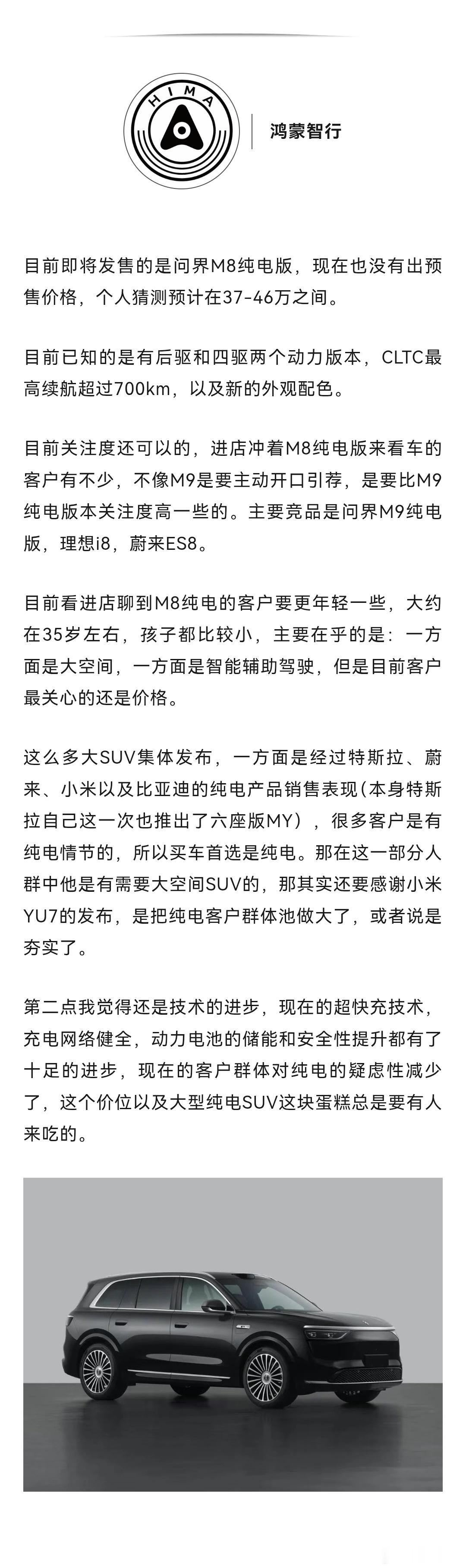 HIMA

鸿蒙智行

目前即将发售的是问界M8纯电版，现在也没有出预售价格，个人猜测预计在37-46万之间。

目前已知的是有后驱和四驱两个动力版本，CLTC最高续航超过700km，以及新的外观配色。

目前关注度还可以的，进店冲着M8纯电版来看车的客户有不少，不像M9是要主动开口引荐，是要比M9纯电版本关注度高一些的。主要竞品是问界M9纯电版，理想i8，蔚来ES8。

目前看进店聊到M8纯电的客户要更年轻一些，大约在35岁左右，孩子都比较小，主要在乎的是：一方面是大空间，一方面是智能辅助驾驶，但是目前客户最关心的还是价格。

这么多大SUV集体发布，一方面是经过特斯拉、蔚来、小米以及比亚迪的纯电产品销售表现(本身特斯拉自己这一次也推出了六座版MY），很多客户是有纯电情节的，所以买车首选是纯电。那在这一部分人群中他是有需要大空间SUV的，那其实还要感谢小米YU7的发布，是把纯电客户群体池做大了，或者说是夯实了。

第二点我觉得还是技术的进步，现在的超快充技术，充电网络健全，动力电池的储能和安全性提升都有了十足的进步，现在的客户群体对纯电的疑虑性减少了，这个价位以及大型纯电SUV这块蛋糕总是要有人来吃的。